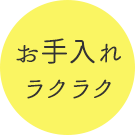 お手入れ
ラクラク